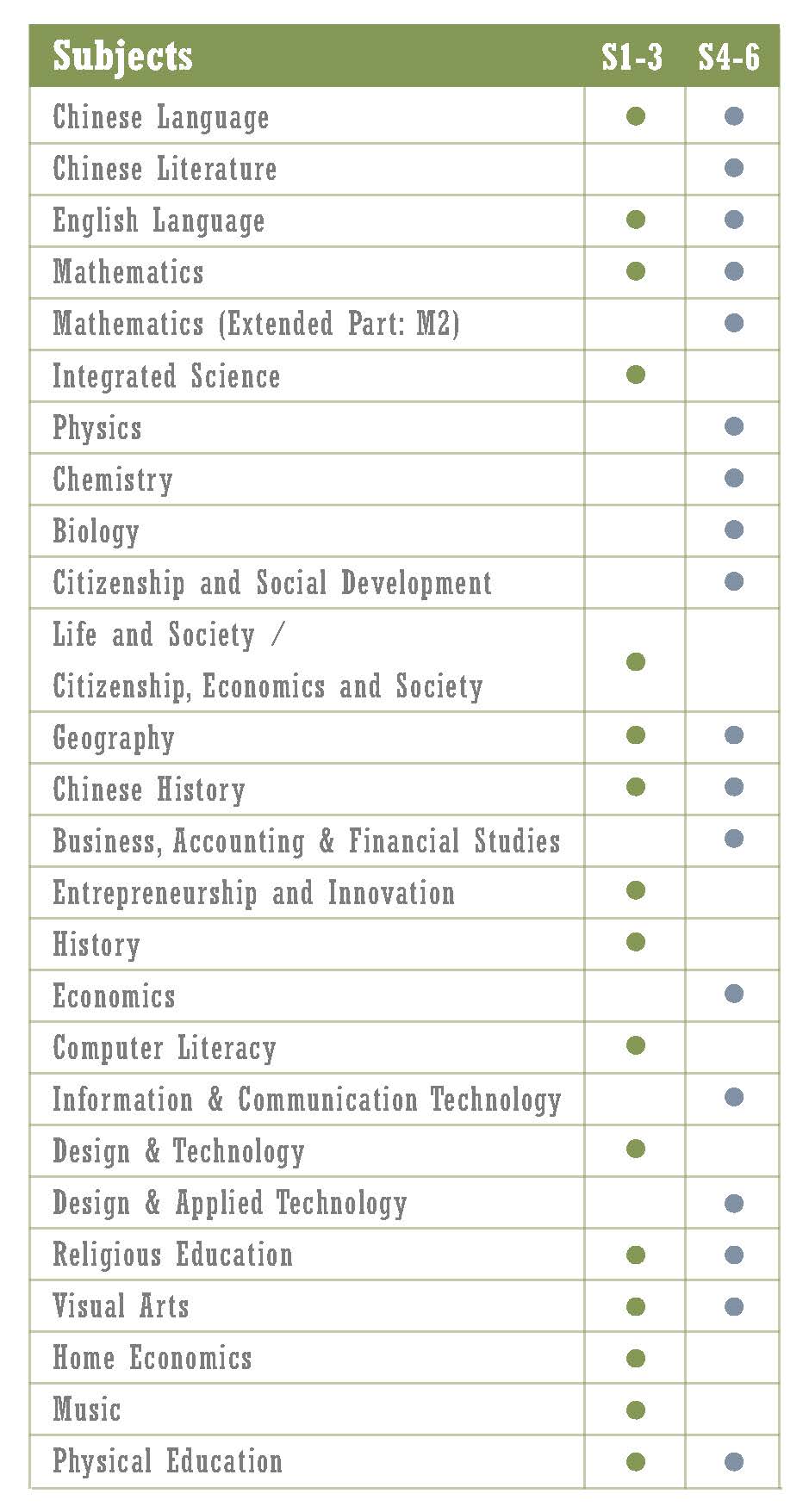 | Subjects | S1-3 | S4-6 |
|---|---|---|
| Chinese Language | ● | ● |
| Chinese Literature | | ● |
| English Language | ● | ● |
| Mathematics | ● | ● |
| Mathematics (Extended Part: M2) | | ● |
| Integrated Science | ● | |
| Physics | | ● |
| Chemistry | | ● |
| Biology | | ● |
| Citizenship and Social Development | | ● |
| Life and Society / Citizenship, Economics and Society | ● | |
| Geography | ● | ● |
| Chinese History | ● | ● |
| Business, Accounting & Financial Studies | | ● |
| Entrepreneurship and Innovation | ● | |
| History | ● | |
| Economics | | ● |
| Computer Literacy | ● | |
| Information & Communication Technology | | ● |
| Design & Technology | ● | |
| Design & Applied Technology | | ● |
| Religious Education | ● | ● |
| Visual Arts | ● | ● |
| Home Economics | ● | |
| Music | ● | |
| Physical Education | ● | ● |